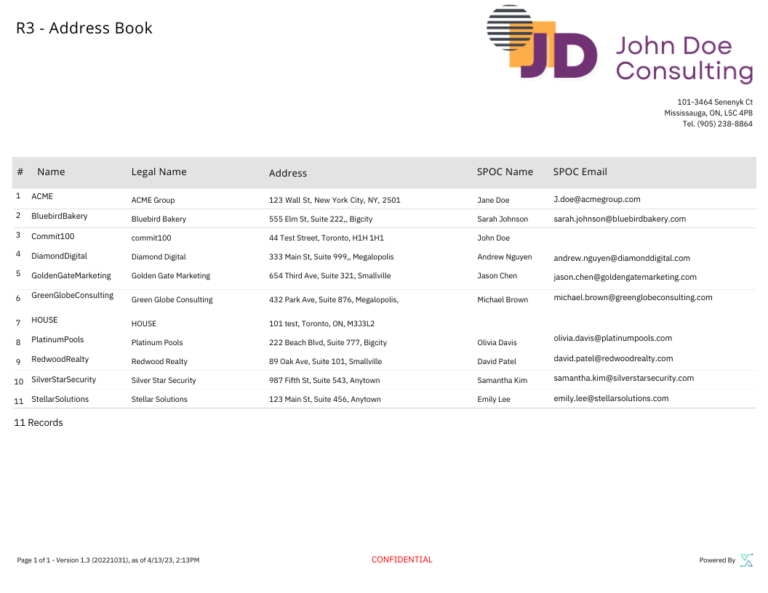 R3 - Address Book

JD John Doe Consulting

101-3464 Senenyk Ct
Mississauga, ON, L5C 4P8
Tel. (905) 238-8864

| # | Name | Legal Name | Address | SPOC Name | SPOC Email |
|---|---|---|---|---|---|
| 1 | ACME | ACME Group | 123 Wall St, New York City, NY, 2501 | Jane Doe | J.doe@acmegroup.com |
| 2 | BluebirdBakery | Bluebird Bakery | 555 Elm St, Suite 222,, Bigcity | Sarah Johnson | sarah.johnson@bluebirdbakery.com |
| 3 | Commit100 | commit100 | 44 Test Street, Toronto, H1H 1H1 | John Doe | |
| 4 | DiamondDigital | Diamond Digital | 333 Main St, Suite 999,, Megalopolis | Andrew Nguyen | andrew.nguyen@diamonddigital.com |
| 5 | GoldenGateMarketing | Golden Gate Marketing | 654 Third Ave, Suite 321, Smallville | Jason Chen | jason.chen@goldengatemarketing.com |
| 6 | GreenGlobeConsulting | Green Globe Consulting | 432 Park Ave, Suite 876, Megalopolis, | Michael Brown | michael.brown@greenglobeconsulting.com |
| 7 | HOUSE | HOUSE | 101 test, Toronto, ON, M3J3L2 | | |
| 8 | PlatinumPools | Platinum Pools | 222 Beach Blvd, Suite 777, Bigcity | Olivia Davis | olivia.davis@platinumpools.com |
| 9 | RedwoodRealty | Redwood Realty | 89 Oak Ave, Suite 101, Smallville | David Patel | david.patel@redwoodrealty.com |
| 10 | SilverStarSecurity | Silver Star Security | 987 Fifth St, Suite 543, Anytown | Samantha Kim | samantha.kim@silverstarsecurity.com |
| 11 | StellarSolutions | Stellar Solutions | 123 Main St, Suite 456, Anytown | Emily Lee | emily.lee@stellarsolutions.com |

11 Records

Page 1 of 1 - Version 1.3 (20221031), as of 4/13/23, 2:13PM

CONFIDENTIAL

Powered By